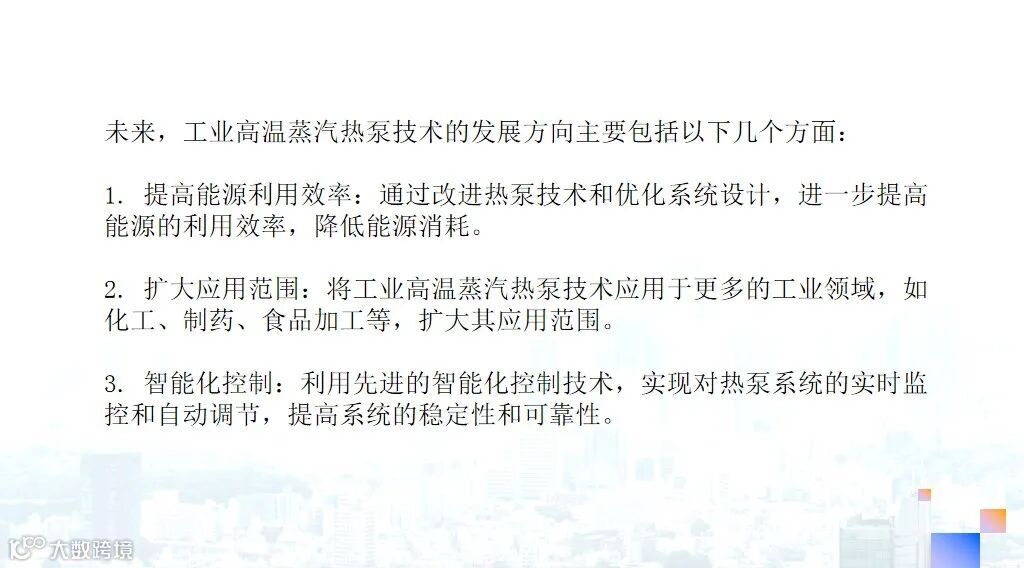 未来，工业高温蒸汽热泵技术的发展方向主要包括以下几个方面：

1.提高能源利用效率：通过改进热泵技术和优化系统设计，进一步提高能源的利用效率，降低能源消耗。

2.扩大应用范围：将工业高温蒸汽热泵技术应用于更多的工业领域，如化工、制药、食品加工等，扩大其应用范围。

3.智能化控制：利用先进的智能化控制技术，实现对热泵系统的实时监控和自动调节，提高系统的稳定性和可靠性。

大数跨境